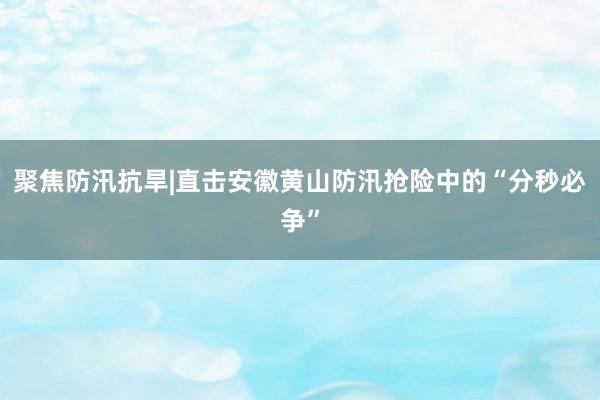 聚焦防汛抗旱|直击安徽黄山防汛抢险中的“分秒必争”